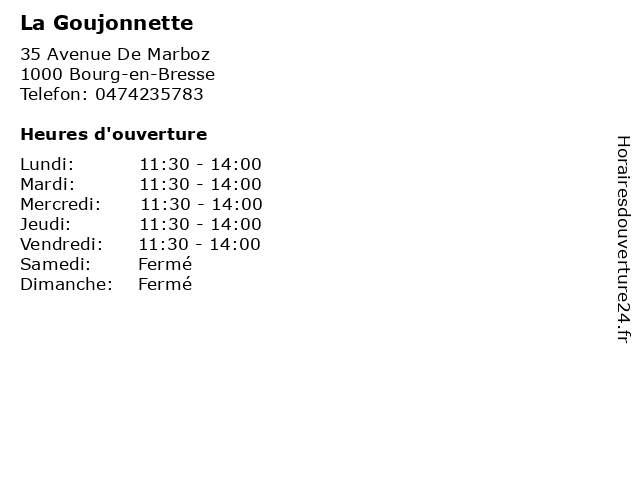 La Goujonnette

35 Avenue De Marboz
1000 Bourg-en-Bresse
Telefon: 0474235783

Heures d'ouverture

Lundi: 11:30 - 14:00
Mardi: 11:30 - 14:00
Mercredi: 11:30 - 14:00
Jeudi: 11:30 - 14:00
Vendredi: 11:30 - 14:00
Samedi: Fermé
Dimanche: Fermé

Horairesdouverture24.fr